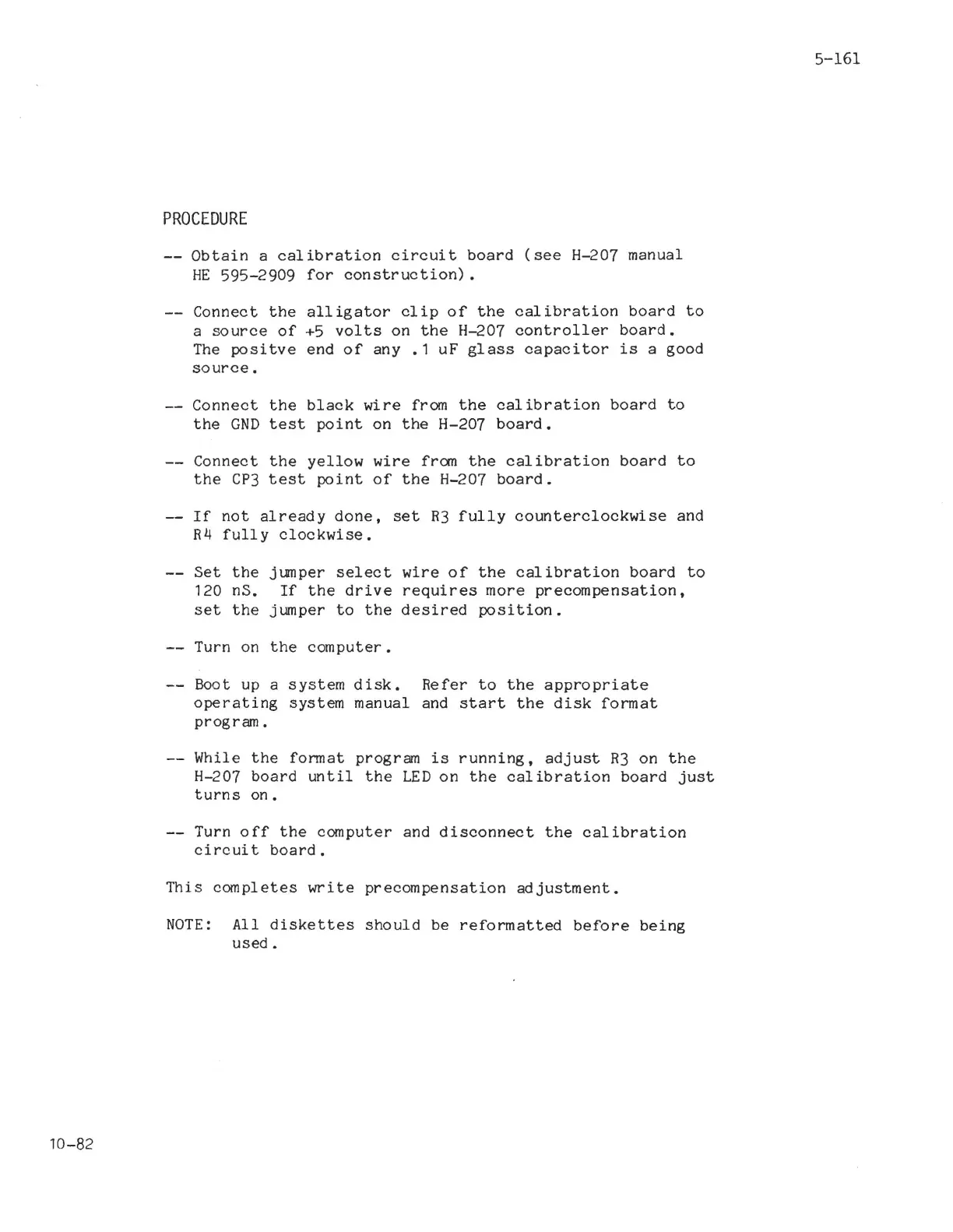 5-161

PROCEDURE

-- Obtain a calibration circuit board (see H-207 manual HE 595-2909 for construction).

-- Connect the alligator clip of the calibration board to a source of +5 volts on the H-207 controller board. The positve end of any .1 uF glass capacitor is a good source.

-- Connect the black wire from the calibration board to the GND test point on the H-207 board.

-- Connect the yellow wire from the calibration board to the CP3 test point of the H-207 board.

-- If not already done, set R3 fully counterclockwise and R4 fully clockwise.

-- Set the jumper select wire of the calibration board to 120 nS. If the drive requires more precompensation, set the jumper to the desired position.

-- Turn on the computer.

-- Boot up a system disk. Refer to the appropriate operating system manual and start the disk format program.

-- While the format program is running, adjust R3 on the H-207 board until the LED on the calibration board just turns on.

-- Turn off the computer and disconnect the calibration circuit board.

This completes write precompensation adjustment.

NOTE: All diskettes should be reformatted before being used.

10-82